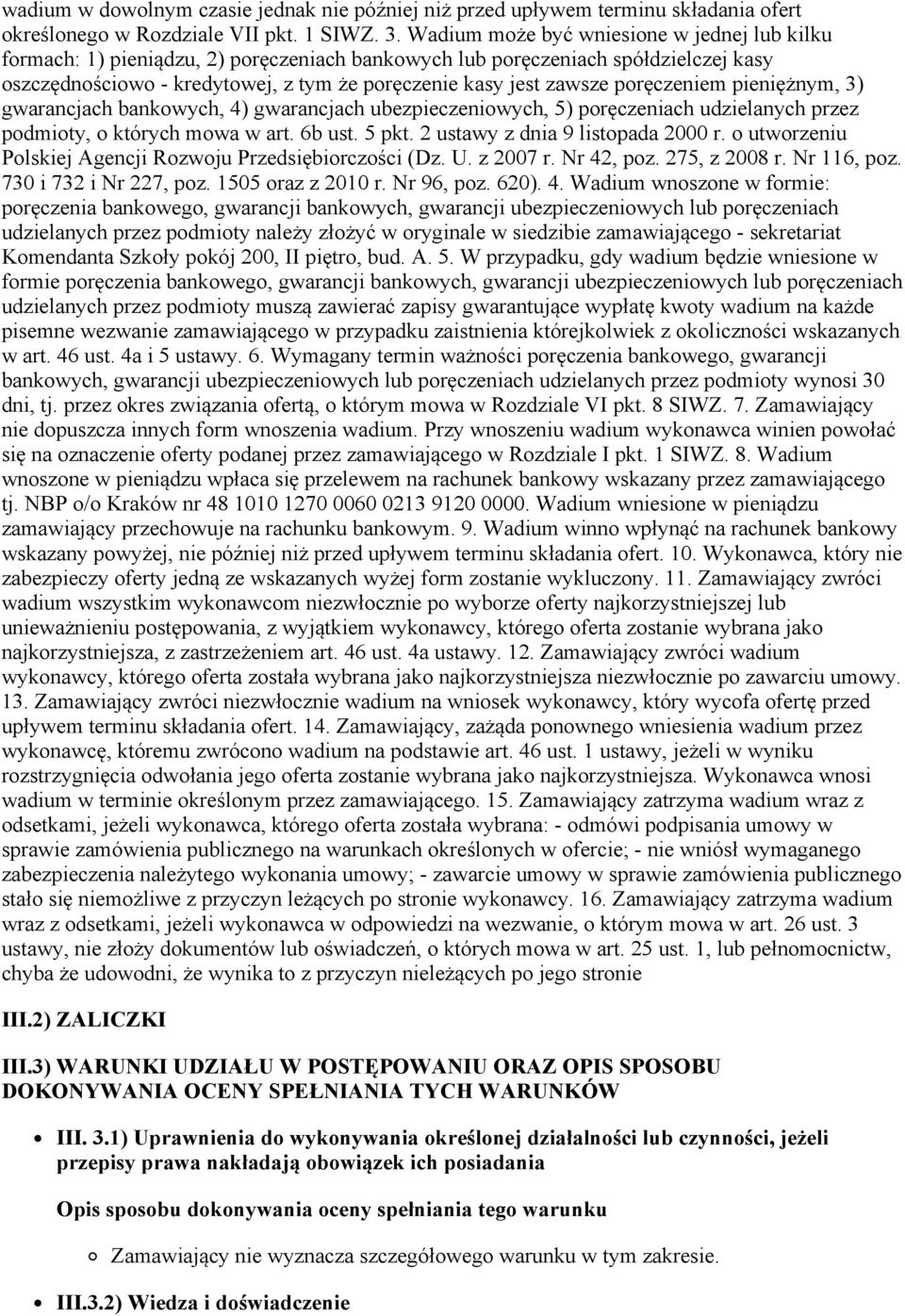 wadium w dowolnym czasie jednak nie później niż przed upływem terminu składania ofert określonego w Rozdziale VII pkt. 1 SIWZ. 3. Wadium może być wniesione w jednej lub kilku formach: 1) pieniądzu, 2) poręczeniach bankowych lub poręczeniach spółdzielczej kasy oszczędnościowo - kredytowej, z tym że poręczenie kasy jest zawsze poręczeniem pieniężnym, 3) gwarancjach bankowych, 4) gwarancjach ubezpieczeniowych, 5) poręczeniach udzielanych przez podmioty, o których mowa w art. 6b ust. 5 pkt. 2 ustawy z dnia 9 listopada 2000 r. o utworzeniu Polskiej Agencji Rozwoju Przedsiębiorczości (Dz. U. z 2007 r. Nr 42, poz. 275, z 2008 r. Nr 116, poz. 730 i 732 i Nr 227, poz. 1505 oraz z 2010 r. Nr 96, poz. 620). 4. Wadium wnoszone w formie: poręczenia bankowego, gwarancji bankowych, gwarancji ubezpieczeniowych lub poręczeniach udzielanych przez podmioty należy złożyć w oryginale w siedzibie zamawiającego - sekretariat Komendanta Szkoły pokój 200, II piętro, bud. A. 5. W przypadku, gdy wadium będzie wniesione w formie poręczenia bankowego, gwarancji bankowych, gwarancji ubezpieczeniowych lub poręczeniach udzielanych przez podmioty muszą zawierać zapisy gwarantujące wypłatę kwoty wadium na każde pisemne wezwanie zamawiającego w przypadku zaistnienia którejkolwiek z okoliczności wskazanych w art. 46 ust. 4a i 5 ustawy. 6. Wymagany termin ważności poręczenia bankowego, gwarancji bankowych, gwarancji ubezpieczeniowych lub poręczeniach udzielanych przez podmioty wynosi 30 dni, tj. przez okres związania ofertą, o którym mowa w Rozdziale VI pkt. 8 SIWZ. 7. Zamawiający nie dopuszcza innych form wnoszenia wadium. Przy wnoszeniu wadium wykonawca winien powołać się na oznaczenie oferty podanej przez zamawiającego w Rozdziale I pkt. 1 SIWZ. 8. Wadium wnoszone w pieniądzu wpłaca się przelewem na rachunek bankowy wskazany przez zamawiającego tj. NBP o/o Kraków nr 48 1010 1270 0060 0213 9120 0000. Wadium wniesione w pieniądzu zamawiający przechowuje na rachunku bankowym. 9. Wadium winno wpłynąć na rachunek bankowy wskazany powyżej, nie później niż przed upływem terminu składania ofert. 10. Wykonawca, który nie zabezpieczy oferty jedną ze wskazanych wyżej form zostanie wykluczony. 11. Zamawiający zwróci wadium wszystkim wykonawcom niezwłocznie po wyborze oferty najkorzystniejszej lub unieważnieniu postępowania, z wyjątkiem wykonawcy, którego oferta zostanie wybrana jako najkorzystniejsza, z zastrzeżeniem art. 46 ust. 4a ustawy. 12. Zamawiający zwróci wadium wykonawcy, którego oferta została wybrana jako najkorzystniejsza niezwłocznie po zawarciu umowy. 13. Zamawiający zwróci niezwłocznie wadium na wniosek wykonawcy, który wycofa ofertę przed upływem terminu składania ofert. 14. Zamawiający, zażąda ponownego wniesienia wadium przez wykonawcę, któremu zwrócono wadium na podstawie art. 46 ust. 1 ustawy, jeżeli w wyniku rozstrzygnięcia odwołania jego oferta zostanie wybrana jako najkorzystniejsza. Wykonawca wnosi wadium w terminie określonym przez zamawiającego. 15. Zamawiający zatrzyma wadium wraz z odsetkami, jeżeli wykonawca, którego oferta została wybrana: - odmówi podpisania umowy w sprawie zamówienia publicznego na warunkach określonych w ofercie; - nie wniósł wymaganego zabezpieczenia należytego wykonania umowy; - zawarcie umowy w sprawie zamówienia publicznego stało się niemożliwe z przyczyn leżących po stronie wykonawcy. 16. Zamawiający zatrzyma wadium wraz z odsetkami, jeżeli wykonawca w odpowiedzi na wezwanie, o którym mowa w art. 26 ust. 3 ustawy, nie złoży dokumentów lub oświadczeń, o których mowa w art. 25 ust. 1, lub pełnomocnictw, chyba że udowodni, że wynika to z przyczyn nieleżących po jego stronie

III.2) ZALICZKI

III.3) WARUNKI UDZIAŁU W POSTĘPOWANIU ORAZ OPIS SPOSOBU DOKONYWANIA OCENY SPEŁNIANIA TYCH WARUNKÓW

III. 3.1) Uprawnienia do wykonywania określonej działalności lub czynności, jeżeli przepisy prawa nakładają obowiązek ich posiadania

Opis sposobu dokonywania oceny spełniania tego warunku

Zamawiający nie wyznacza szczegółowego warunku w tym zakresie.

III.3.2) Wiedza i doświadczenie